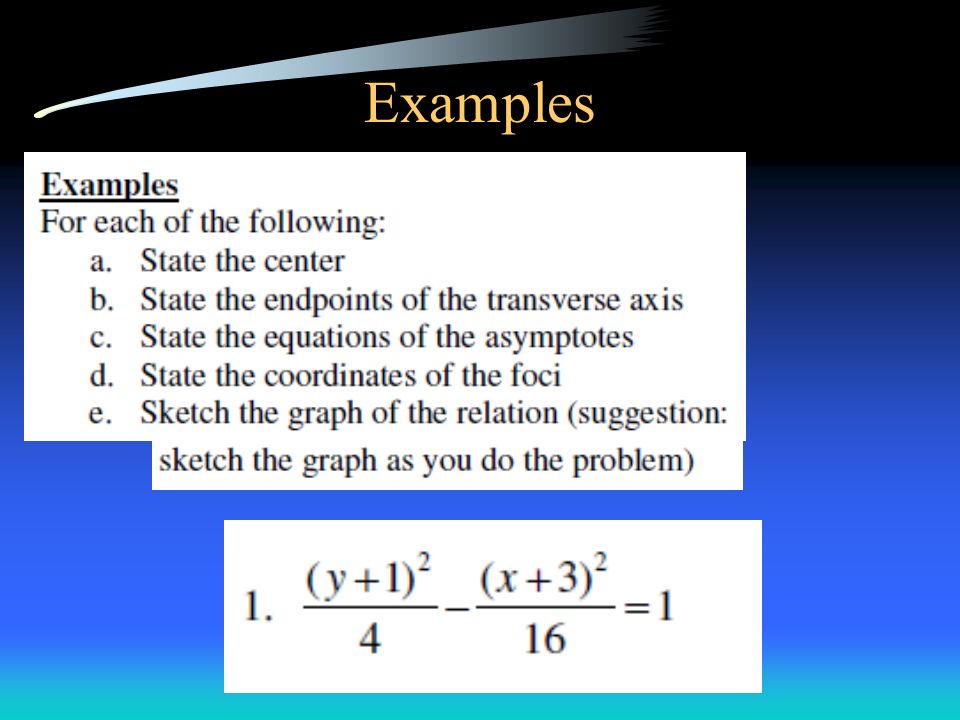 Examples

Examples
For each of the following:
a. State the center
b. State the endpoints of the transverse axis
c. State the equations of the asymptotes
d. State the coordinates of the foci
e. Sketch the graph of the relation (suggestion: sketch the graph as you do the problem)

1. $\frac{(y+1)^2}{4}-\frac{(x+3)^2}{16}=1$